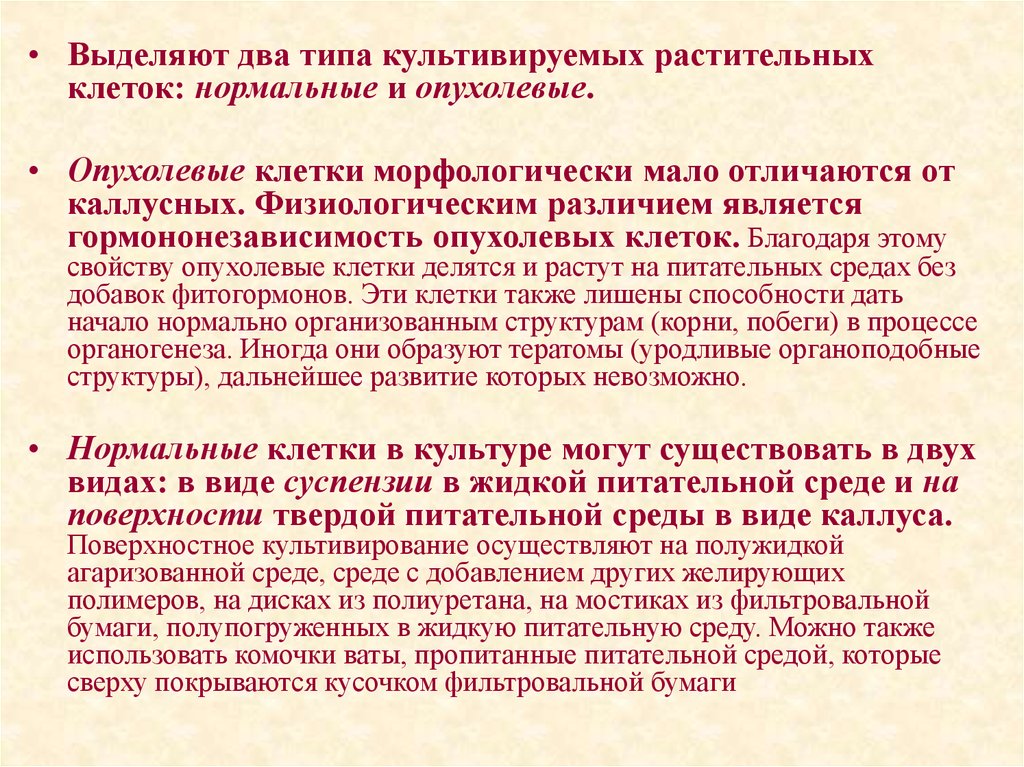 • Выделяют два типа культивируемых растительных клеток: нормальные и опухолевые.

• Опухолевые клетки морфологически мало отличаются от каллусных. Физиологическим различием является гормононезависимость опухолевых клеток. Благодаря этому свойству опухолевые клетки делятся и растут на питательных средах без добавок фитогормонов. Эти клетки также лишены способности дать начало нормально организованным структурам (корни, побеги) в процессе органогенеза. Иногда они образуют тератомы (уродливые органоподобные структуры), дальнейшее развитие которых невозможно.

• Нормальные клетки в культуре могут существовать в двух видах: в виде суспензии в жидкой питательной среде и на поверхности твердой питательной среды в виде каллуса. Поверхностное культивирование осуществляют на полужидкой агаризованной среде, среде с добавлением других желирующих полимеров, на дисках из полиуретана, на мостиках из фильтровальной бумаги, полупогруженных в жидкую питательную среду. Можно также использовать комочки ваты, пропитанные питательной средой, которые сверху покрываются кусочком фильтровальной бумаги